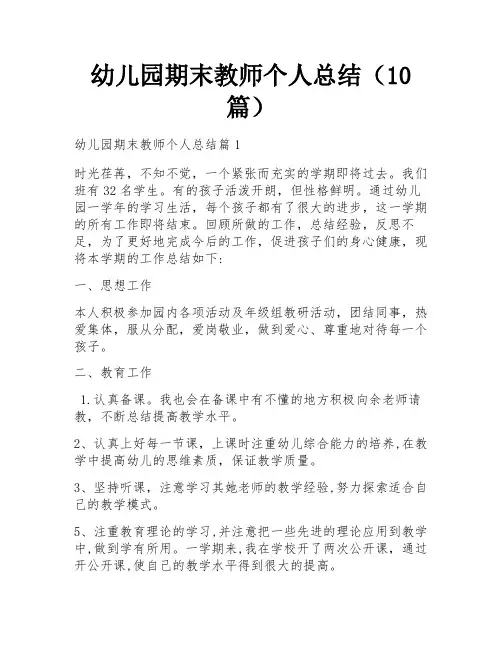 幼儿园期末教师个人总结（10篇）

幼儿园期末教师个人总结篇1

时光荏苒，不知不觉，一个紧张而充实的学期即将过去。我们班有32名学生。有的孩子活泼开朗，但性格鲜明。通过幼儿园一学年的学习生活，每个孩子都有了很大的进步，这一学期的所有工作即将结束。回顾所做的工作，总结经验，反思不足，为了更好地完成今后的工作，促进孩子们的身心健康，现将本学期的工作总结如下：

一、思想工作

本人积极参加园内各项活动及年级组教研活动，团结同事，热爱集体，服从分配，爱岗敬业，做到爱心、尊重地对待每一个孩子。

二、教育工作

1.认真备课。我也会在备课中有不懂的地方积极向余老师请教，不断总结提高教学水平。

2、认真上好每一节课，上课时注重幼儿综合能力的培养，在教学中提高幼儿的思维素质，保证教学质量。

3、坚持听课，注意学习其她老师的教学经验，努力探索适合自己的教学模式。

5、注重教育理论的学习，并注意把一些先进的理论应用到教学中，做到学有所用。一学期来，我在学校开了两次公开课，通过开公开课，使自己的教学水平得到很大的提高。